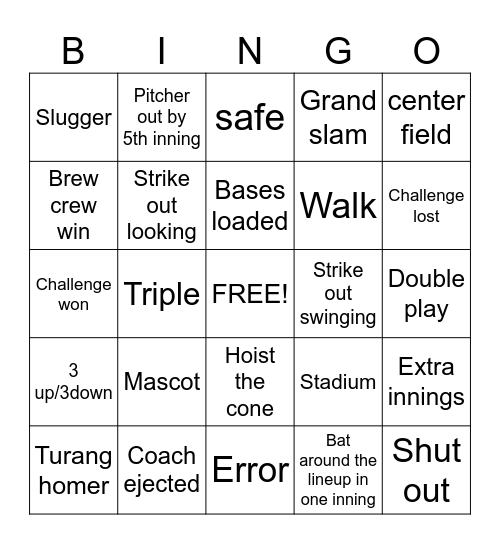 | B | I | N | G | O |
|---|---|---|---|---|
| Slugger | Pitcher out by 5th inning | safe | Grand slam | center field |
| Brew crew win | Strike out looking | Bases loaded | Walk | Challenge lost |
| Challenge won | Triple | FREE! | Strike out swinging | Double play |
| 3 up/3down | Mascot | Hoist the cone | Stadium | Extra innings |
| Turang homer | Coach ejected | Error | Bat around the lineup in one inning | Shut out |